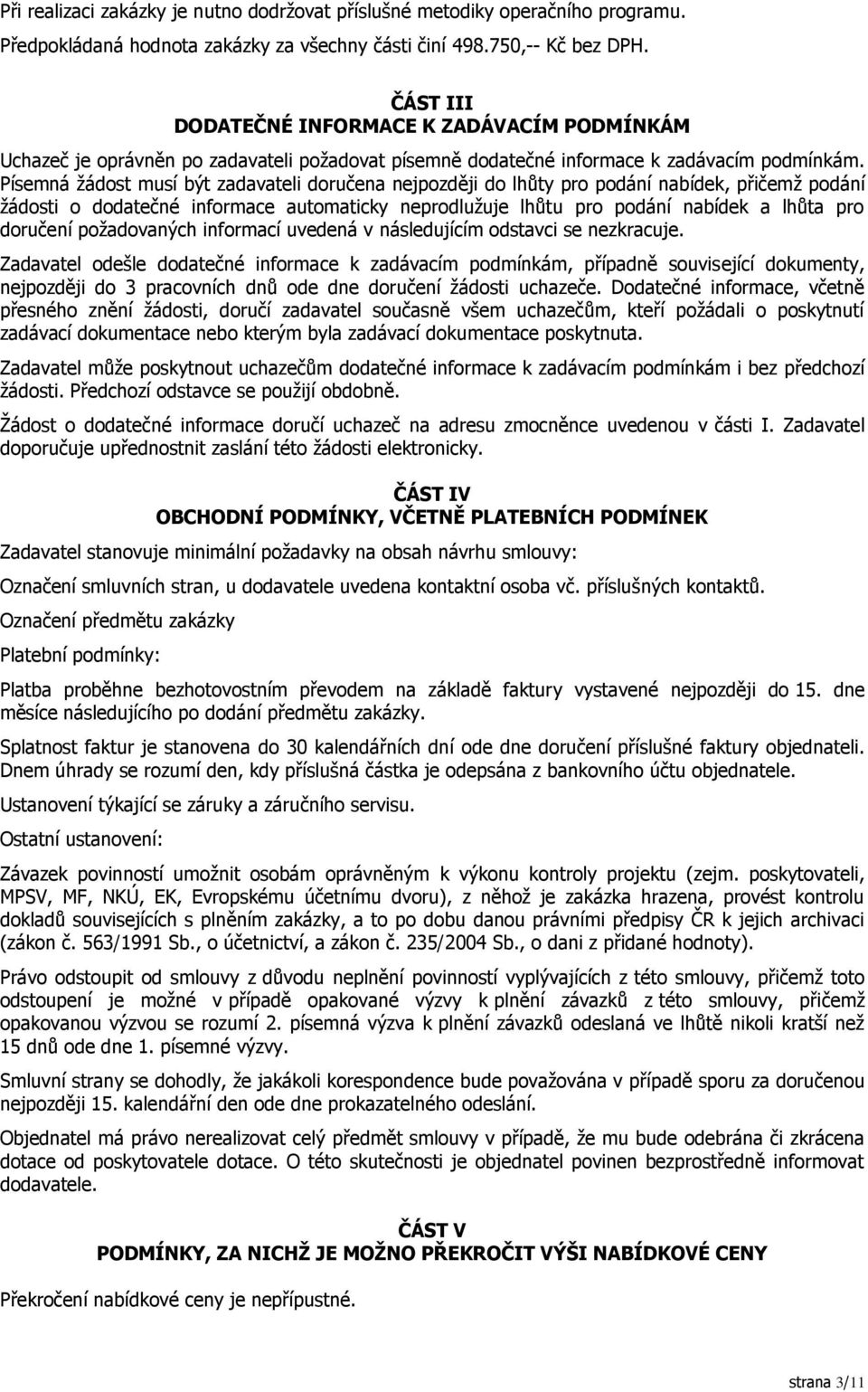 Při realizaci zakázky je nutno dodržovat příslušné metodiky operačního programu.

Předpokládaná hodnota zakázky za všechny části činí 498.750,-- Kč bez DPH.

ČÁST III
DODATEČNÉ INFORMACE K ZADÁVACÍM PODMÍNKÁM

Uchazeč je oprávněn po zadavateli požadovat písemně dodatečné informace k zadávacím podmínkám. Písemná žádost musí být zadavateli doručena nejpozději do lhůty pro podání nabídek, přičemž podání žádosti o dodatečné informace automaticky neprodlužuje lhůtu pro podání nabídek a lhůta pro doručení požadovaných informací uvedená v následujícím odstavci se nezkracuje.

Zadavatel odešle dodatečné informace k zadávacím podmínkám, případně související dokumenty, nejpozději do 3 pracovních dnů ode dne doručení žádosti uchazeče. Dodatečné informace, včetně přesného znění žádosti, doručí zadavatel současně všem uchazečům, kteří požádali o poskytnutí zadávací dokumentace nebo kterým byla zadávací dokumentace poskytnuta.

Zadavatel může poskytnout uchazečům dodatečné informace k zadávacím podmínkám i bez předchozí žádosti. Předchozí odstavce se použijí obdobně.

Žádost o dodatečné informace doručí uchazeč na adresu zmocněnce uvedenou v části I. Zadavatel doporučuje upřednostnit zaslání této žádosti elektronicky.

ČÁST IV
OBCHODNÍ PODMÍNKY, VČETNĚ PLATEBNÍCH PODMÍNEK

Zadavatel stanovuje minimální požadavky na obsah návrhu smlouvy:

Označení smluvních stran, u dodavatele uvedena kontaktní osoba vč. příslušných kontaktů.

Označení předmětu zakázky

Platební podmínky:

Platba proběhne bezhotovostním převodem na základě faktury vystavené nejpozději do 15. dne měsíce následujícího po dodání předmětu zakázky.

Splatnost faktur je stanovena do 30 kalendářních dní ode dne doručení příslušné faktury objednateli. Dnem úhrady se rozumí den, kdy příslušná částka je odepsána z bankovního účtu objednatele.

Ustanovení týkající se záruky a záručního servisu.

Ostatní ustanovení:

Závazek povinností umožnit osobám oprávněným k výkonu kontroly projektu (zejm. poskytovateli, MPSV, MF, NKÚ, EK, Evropskému účetnímu dvoru), z něhož je zakázka hrazena, provést kontrolu dokladů souvisejících s plněním zakázky, a to po dobu danou právními předpisy ČR k jejich archivaci (zákon č. 563/1991 Sb., o účetnictví, a zákon č. 235/2004 Sb., o dani z přidané hodnoty).

Právo odstoupit od smlouvy z důvodu neplnění povinností vyplývajících z této smlouvy, přičemž toto odstoupení je možné v případě opakované výzvy k plnění závazků z této smlouvy, přičemž opakovanou výzvou se rozumí 2. písemná výzva k plnění závazků odeslaná ve lhůtě nikoli kratší než 15 dnů ode dne 1. písemné výzvy.

Smluvní strany se dohodly, že jakákoli korespondence bude považována v případě sporu za doručenou nejpozději 15. kalendářní den ode dne prokazatelného odeslání.

Objednatel má právo nerealizovat celý předmět smlouvy v případě, že mu bude odebrána či zkrácena dotace od poskytovatele dotace. O této skutečnosti je objednatel povinen bezprostředně informovat dodavatele.

ČÁST V
PODMÍNKY, ZA NICHŽ JE MOŽNO PŘEKROČIT VÝŠI NABÍDKOVÉ CENY

Překročení nabídkové ceny je nepřípustné.

strana 3/11